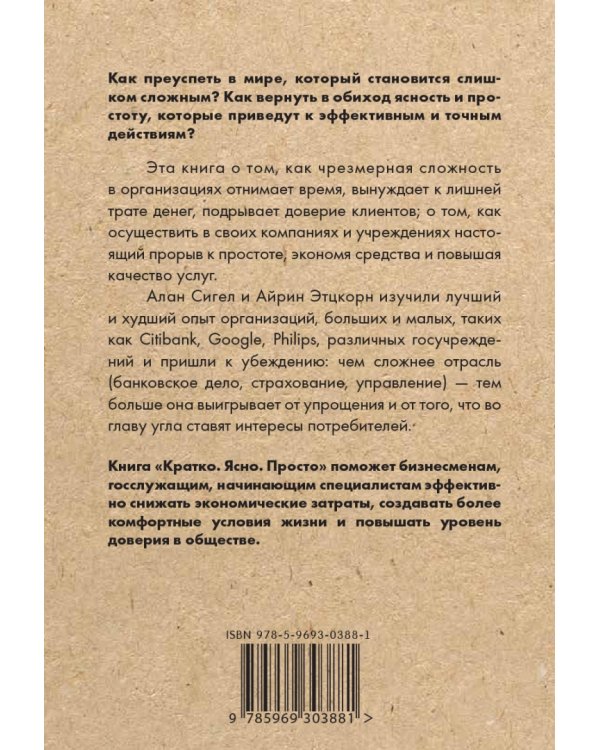 Как преуспеть в мире, который становится слишком сложным? Как вернуть в обиход ясность и простоту, которые приведут к эффективным и точным действиям?

Эта книга о том, как чрезмерная сложность в организациях отнимает время, вынуждает к лишней трате денег, подрывает доверие клиентов; о том, как осуществить в своих компаниях и учреждениях настоящий прорыв к простоте, экономя средства и повышая качество услуг.

Алан Сигел и Айрин Этцкорн изучили лучший и худший опыт организаций, больших и малых, таких как Citibank, Google, Philips, различных госучреждений и пришли к убеждению: чем сложнее отрасль (банковское дело, страхование, управление) — тем больше она выигрывает от упрощения и от того, что во главу угла ставят интересы потребителей.

Книга «Кратко. Ясно. Просто» поможет бизнесменам, госслужащим, начинающим специалистам эффективно снижать экономические затраты, создавать более комфортные условия жизни и повышать уровень доверия в обществе.

ISBN 978-5-9693-0388-1

9 785969 303881 >